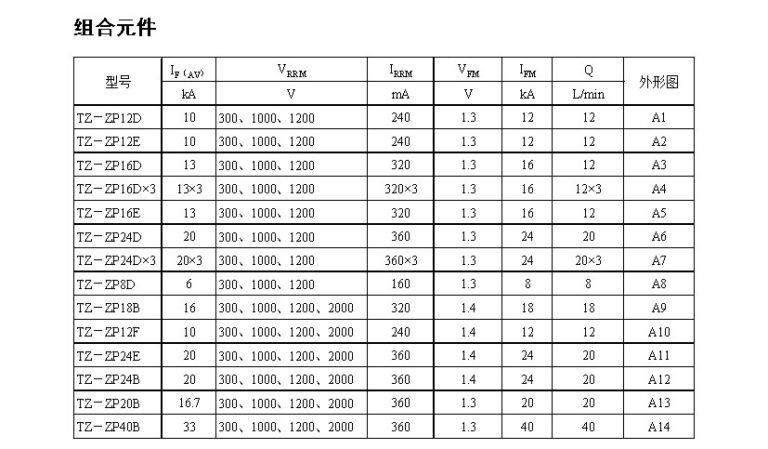 组合元件

| 型号 | $I_{F(AV)}$ | $V_{RRM}$ | $I_{RRM}$ | $V_{FM}$ | $I_{FM}$ | Q | 外形图 |
|---|---|---|---|---|---|---|---|
| | kA | V | mA | V | kA | L/min | |
| TZ－ZP12D | 10 | 300、1000、1200 | 240 | 1.3 | 12 | 12 | A1 |
| TZ－ZP12E | 10 | 300、1000、1200 | 240 | 1.3 | 12 | 12 | A2 |
| TZ－ZP16D | 13 | 300、1000、1200 | 320 | 1.3 | 16 | 12 | A3 |
| TZ－ZP16D×3 | 13×3 | 300、1000、1200 | 320×3 | 1.3 | 16 | 12×3 | A4 |
| TZ－ZP16E | 13 | 300、1000、1200 | 320 | 1.3 | 16 | 12 | A5 |
| TZ－ZP24D | 20 | 300、1000、1200 | 360 | 1.3 | 24 | 20 | A6 |
| TZ－ZP24D×3 | 20×3 | 300、1000、1200 | 360×3 | 1.3 | 24 | 20×3 | A7 |
| TZ－ZP8D | 6 | 300、1000、1200 | 160 | 1.3 | 8 | 8 | A8 |
| TZ－ZP18B | 16 | 300、1000、1200、2000 | 320 | 1.4 | 18 | 18 | A9 |
| TZ－ZP12F | 10 | 300、1000、1200、2000 | 240 | 1.4 | 12 | 12 | A10 |
| TZ－ZP24E | 20 | 300、1000、1200、2000 | 360 | 1.4 | 24 | 20 | A11 |
| TZ－ZP24B | 20 | 300、1000、1200、2000 | 360 | 1.4 | 24 | 20 | A12 |
| TZ－ZP20B | 16.7 | 300、1000、1200、2000 | 360 | 1.3 | 20 | 20 | A13 |
| TZ－ZP40B | 33 | 300、1000、1200、2000 | 360 | 1.3 | 40 | 40 | A14 |